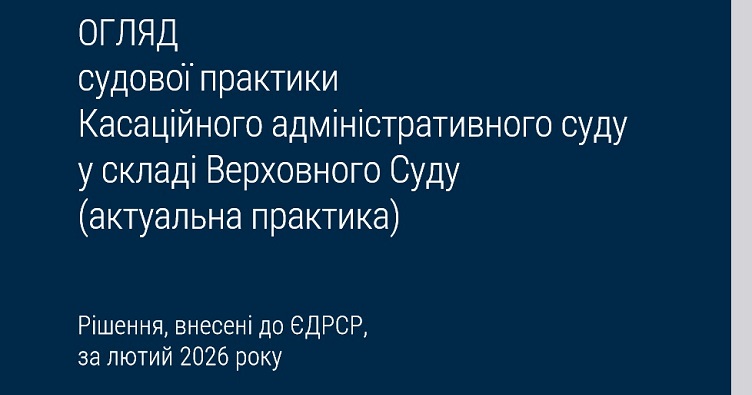 ОГЛЯД
судової практики
Касаційного адміністративного суду
у складі Верховного Суду
(актуальна практика)

Рішення, внесені до ЄДРСР,
за лютий 2026 року